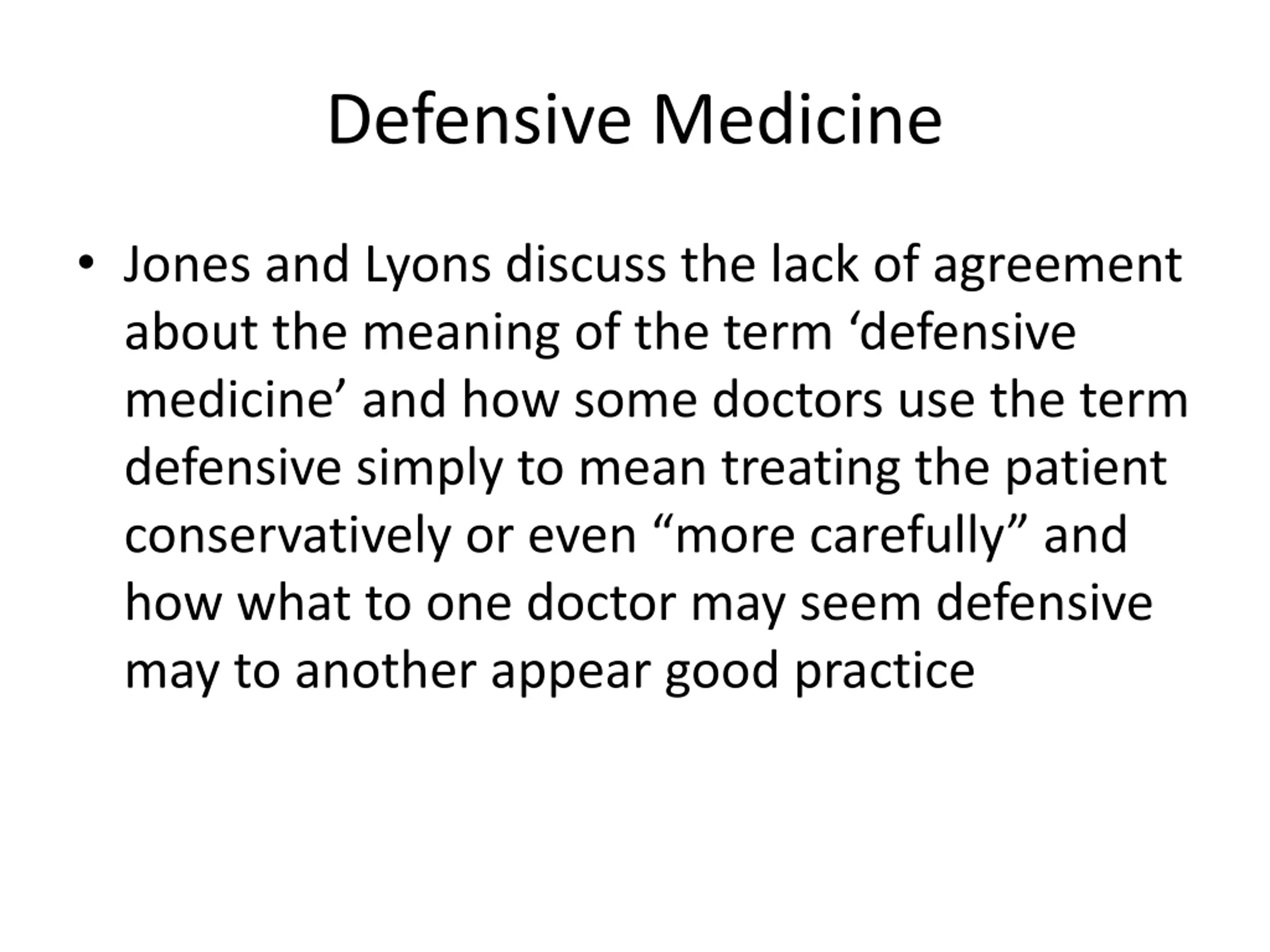 Defensive Medicine

• Jones and Lyons discuss the lack of agreement about the meaning of the term ‘defensive medicine’ and how some doctors use the term defensive simply to mean treating the patient conservatively or even “more carefully” and how what to one doctor may seem defensive may to another appear good practice